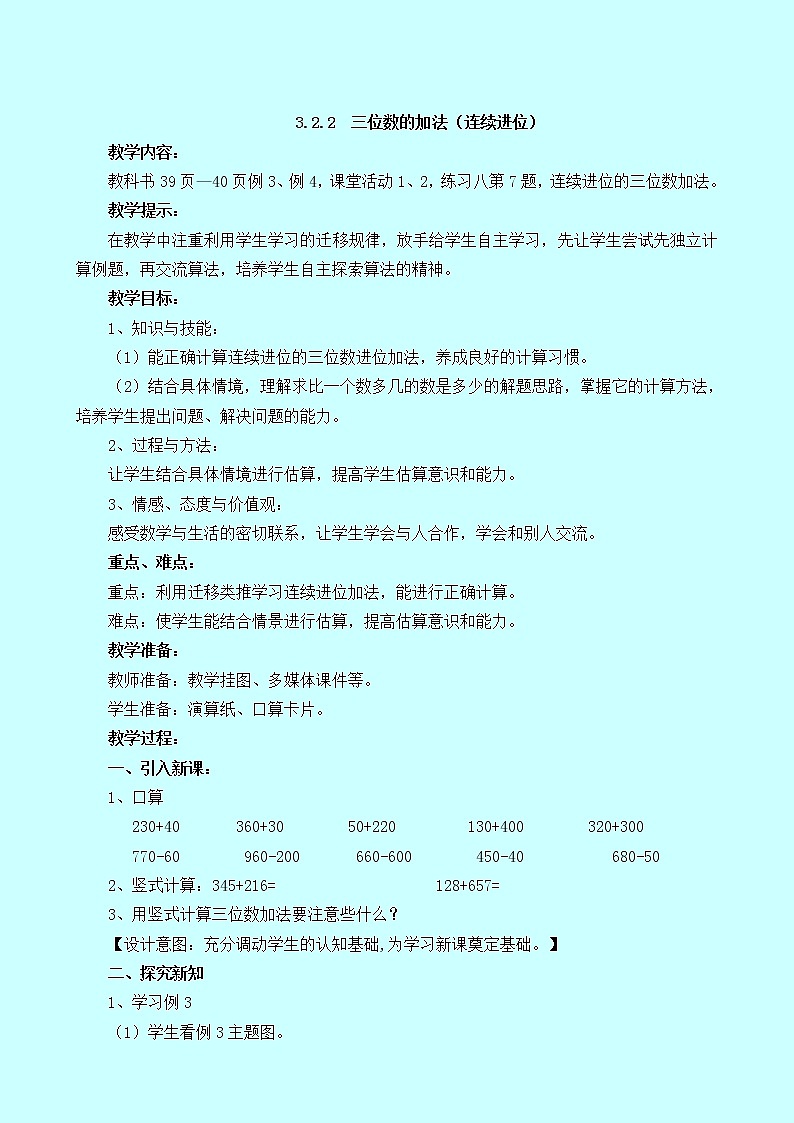 3.2.2 三位数的加法（连续进位）

教学内容：

教科书 39 页—40 页例 3、例 4，课堂活动 1、2，练习八第 7 题，连续进位的三位数加法。

教学提示：

在教学中注重利用学生学习的迁移规律，放手给学生自主学习，先让学生尝试先独立计算例题，再交流算法，培养学生自主探索算法的精神。

教学目标：

1、知识与技能：

（1）能正确计算连续进位的三位数进位加法，养成良好的计算习惯。

（2）结合具体情境，理解求比一个数多几的数是多少的解题思路，掌握它的计算方法，培养学生提出问题、解决问题的能力。

2、过程与方法：

让学生结合具体情境进行估算，提高学生估算意识和能力。

3、情感、态度与价值观：

感受数学与生活的密切联系，让学生学会与人合作，学会和别人交流。

重点、难点：

重点：利用迁移类推学习连续进位加法，能进行正确计算。

难点：使学生能结合情景进行估算，提高估算意识和能力。

教学准备：

教师准备：教学挂图、多媒体课件等。

学生准备：演算纸、口算卡片。

教学过程：

一、引入新课：

1、口算

230+40 360+30 50+220 130+400 320+300

770-60 960-200 660-600 450-40 680-50

2、竖式计算：345+216= 128+657=

3、用竖式计算三位数加法要注意些什么？

【设计意图：充分调动学生的认知基础，为学习新课奠定基础。】

二、探究新知

1、学习例 3

（1）学生看例 3 主题图。